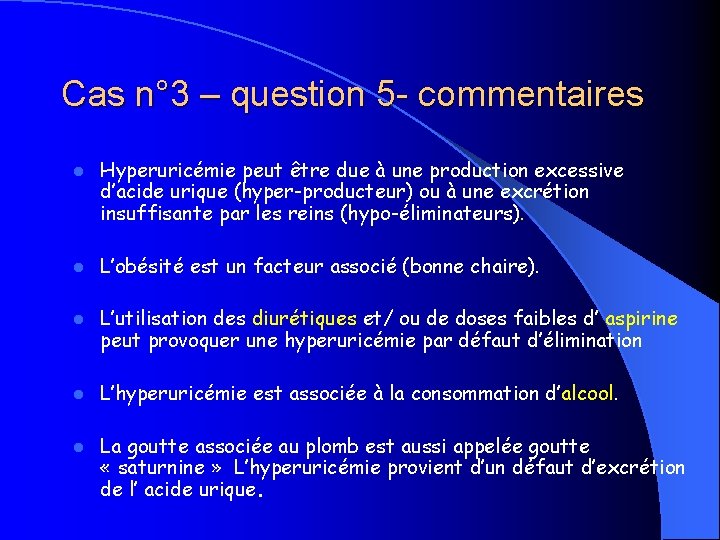 Cas n°3 – question 5- commentaires

- Hyperuricémie peut être due à une production excessive d'acide urique (hyper-producteur) ou à une excrétion insuffisante par les reins (hypo-éliminateurs).

- L'obésité est un facteur associé (bonne chaire).

- L'utilisation des diurétiques et/ ou de doses faibles d' aspirine peut provoquer une hyperuricémie par défaut d'élimination

- L'hyperuricémie est associée à la consommation d'alcool.

- La goutte associée au plomb est aussi appelée goutte « saturnine » L'hyperuricémie provient d'un défaut d'excrétion de l' acide urique.